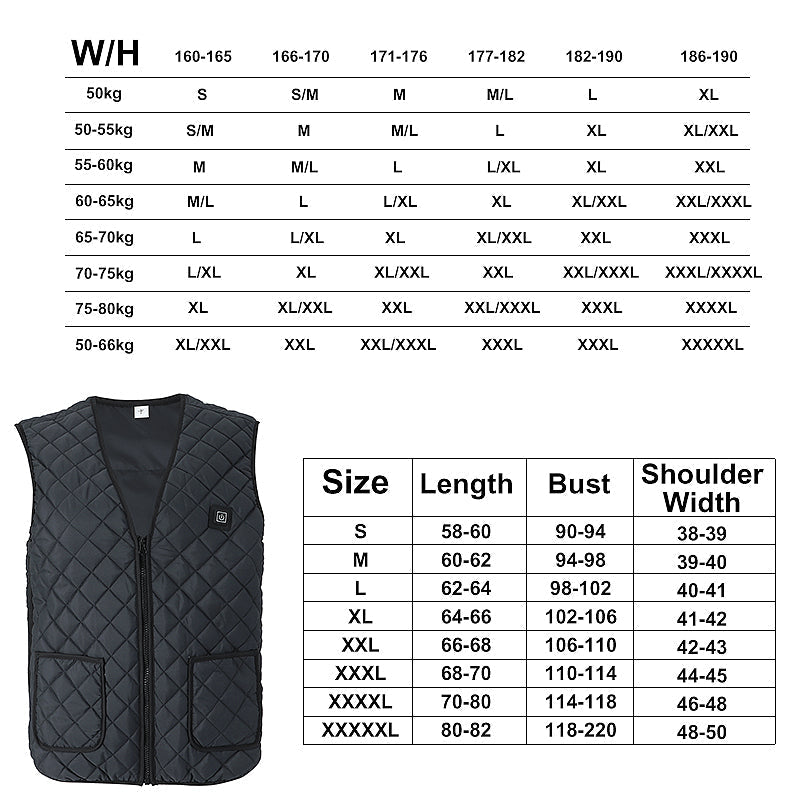 | W/H | 160-165 | 166-170 | 171-176 | 177-182 | 182-190 | 186-190 |
|---|---|---|---|---|---|---|
| 50kg | S | S/M | M | M/L | L | XL |
| 50-55kg | S/M | M | M/L | L | XL | XL/XXL |
| 55-60kg | M | M/L | L | L/XL | XL | XXL |
| 60-65kg | M/L | L | L/XL | XL | XL/XXL | XXL/XXXL |
| 65-70kg | L | L/XL | XL | XL/XXL | XXL | XXXL |
| 70-75kg | L/XL | XL | XL/XXL | XXL | XXL/XXXL | XXXL/XXXXL |
| 75-80kg | XL | XL/XXL | XXL | XXL/XXXL | XXXL | XXXXL |
| 50-66kg | XL/XXL | XXL | XXL/XXXL | XXXL | XXXL | XXXXXL |

| Size | Length | Bust | Shoulder Width |
|---|---|---|---|
| S | 58-60 | 90-94 | 38-39 |
| M | 60-62 | 94-98 | 39-40 |
| L | 62-64 | 98-102 | 40-41 |
| XL | 64-66 | 102-106 | 41-42 |
| XXL | 66-68 | 106-110 | 42-43 |
| XXXL | 68-70 | 110-114 | 44-45 |
| XXXXL | 70-80 | 114-118 | 46-48 |
| XXXXXL | 80-82 | 118-220 | 48-50 |